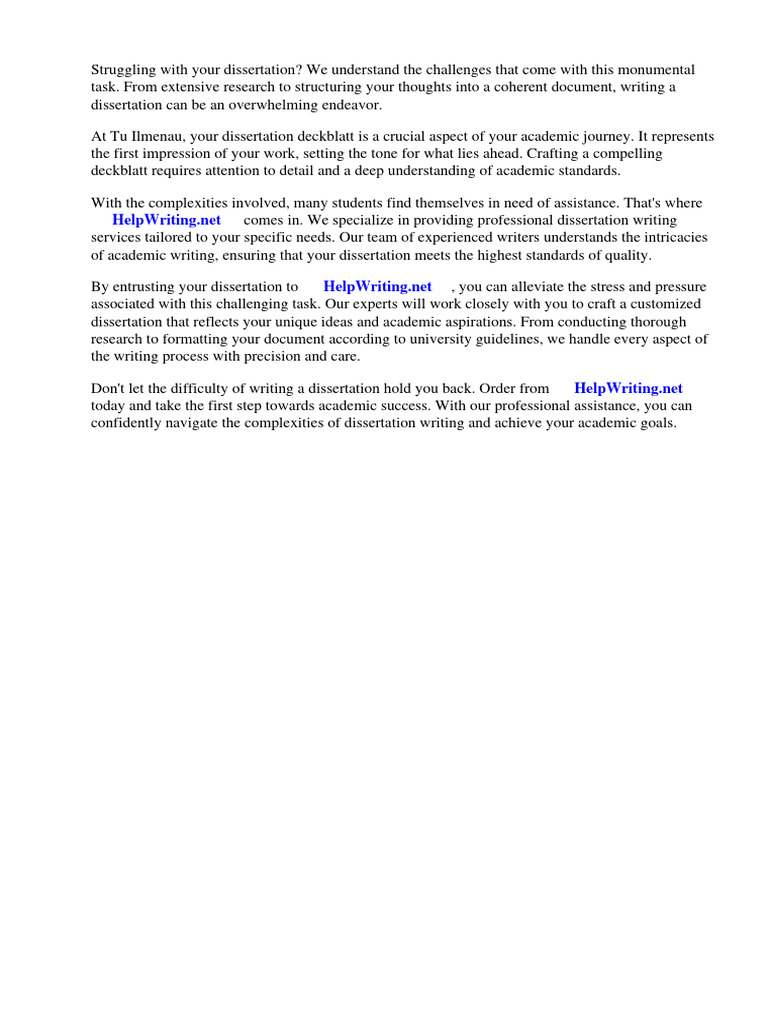 Struggling with your dissertation? We understand the challenges that come with this monumental task. From extensive research to structuring your thoughts into a coherent document, writing a dissertation can be an overwhelming endeavor.

At Tu Ilmenau, your dissertation deckblatt is a crucial aspect of your academic journey. It represents the first impression of your work, setting the tone for what lies ahead. Crafting a compelling deckblatt requires attention to detail and a deep understanding of academic standards.

With the complexities involved, many students find themselves in need of assistance. That's where HelpWriting.net comes in. We specialize in providing professional dissertation writing services tailored to your specific needs. Our team of experienced writers understands the intricacies of academic writing, ensuring that your dissertation meets the highest standards of quality.

By entrusting your dissertation to HelpWriting.net , you can alleviate the stress and pressure associated with this challenging task. Our experts will work closely with you to craft a customized dissertation that reflects your unique ideas and academic aspirations. From conducting thorough research to formatting your document according to university guidelines, we handle every aspect of the writing process with precision and care.

Don't let the difficulty of writing a dissertation hold you back. Order from HelpWriting.net today and take the first step towards academic success. With our professional assistance, you can confidently navigate the complexities of dissertation writing and achieve your academic goals.